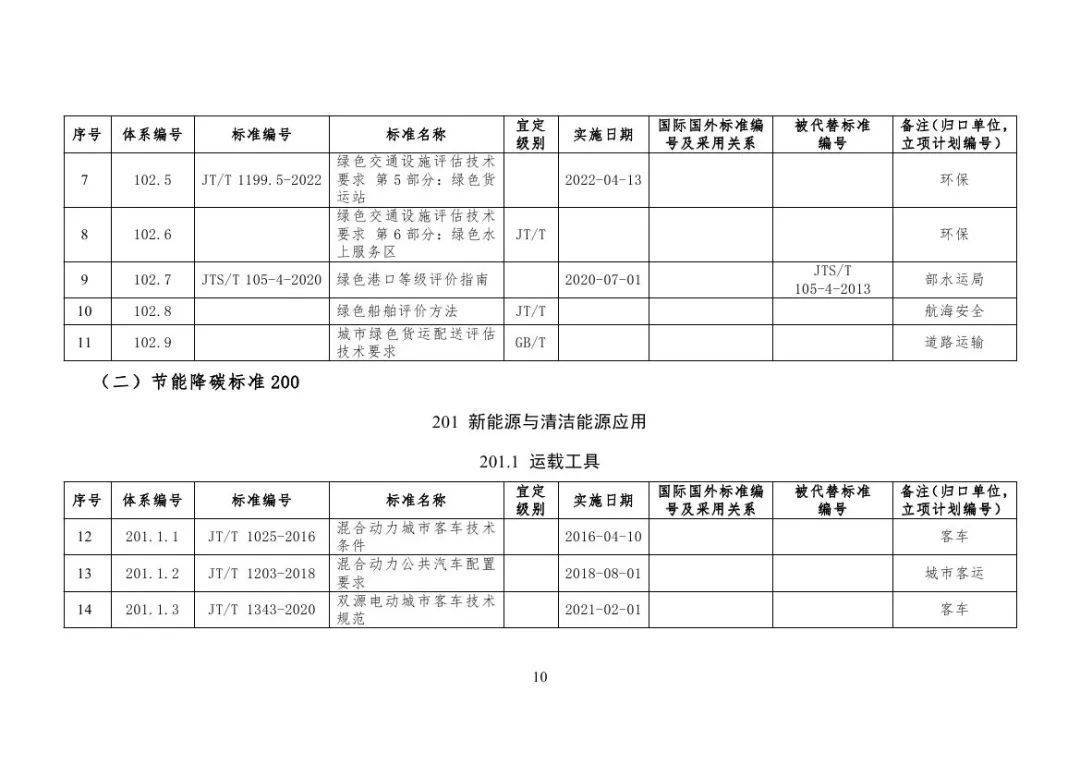 | 序号 | 体系编号 | 标准编号 | 标准名称 | 宜定级别 | 实施日期 | 国际国外标准编号及采用关系 | 被代替标准编号 | 备注（归口单位，立项计划编号） |
|---|---|---|---|---|---|---|---|---|
| 7 | 102.5 | JT/T 1199.5-2022 | 绿色交通设施评估技术要求 第5部分：绿色货运站 | | 2022-04-13 | | | 环保 |
| 8 | 102.6 | | 绿色交通设施评估技术要求 第6部分：绿色水上服务区 | JT/T | | | | 环保 |
| 9 | 102.7 | JTS/T 105-4-2020 | 绿色港口等级评价指南 | | 2020-07-01 | | JTS/T 105-4-2013 | 部水运局 |
| 10 | 102.8 | | 绿色船舶评价方法 | JT/T | | | | 航海安全 |
| 11 | 102.9 | | 城市绿色货运配送评估技术要求 | GB/T | | | | 道路运输 |

（二）节能降碳标准 200

201 新能源与清洁能源应用

201.1 运载工具

| 序号 | 体系编号 | 标准编号 | 标准名称 | 宜定级别 | 实施日期 | 国际国外标准编号及采用关系 | 被代替标准编号 | 备注（归口单位，立项计划编号） |
|---|---|---|---|---|---|---|---|---|
| 12 | 201.1.1 | JT/T 1025-2016 | 混合动力城市客车技术条件 | | 2016-04-10 | | | 客车 |
| 13 | 201.1.2 | JT/T 1203-2018 | 混合动力公共汽车配置要求 | | 2018-08-01 | | | 城市客运 |
| 14 | 201.1.3 | JT/T 1343-2020 | 双源电动城市客车技术规范 | | 2021-02-01 | | | 客车 |

10